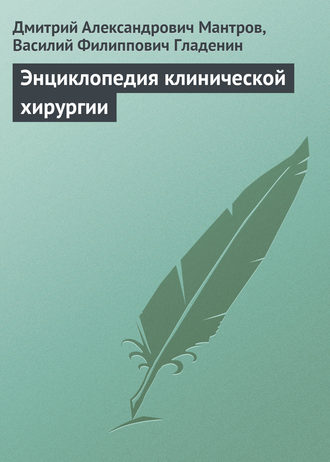 Дмитрий Александрович Мантров, Василий Филиппович Гладенин

Энциклопедия клинической хирургии